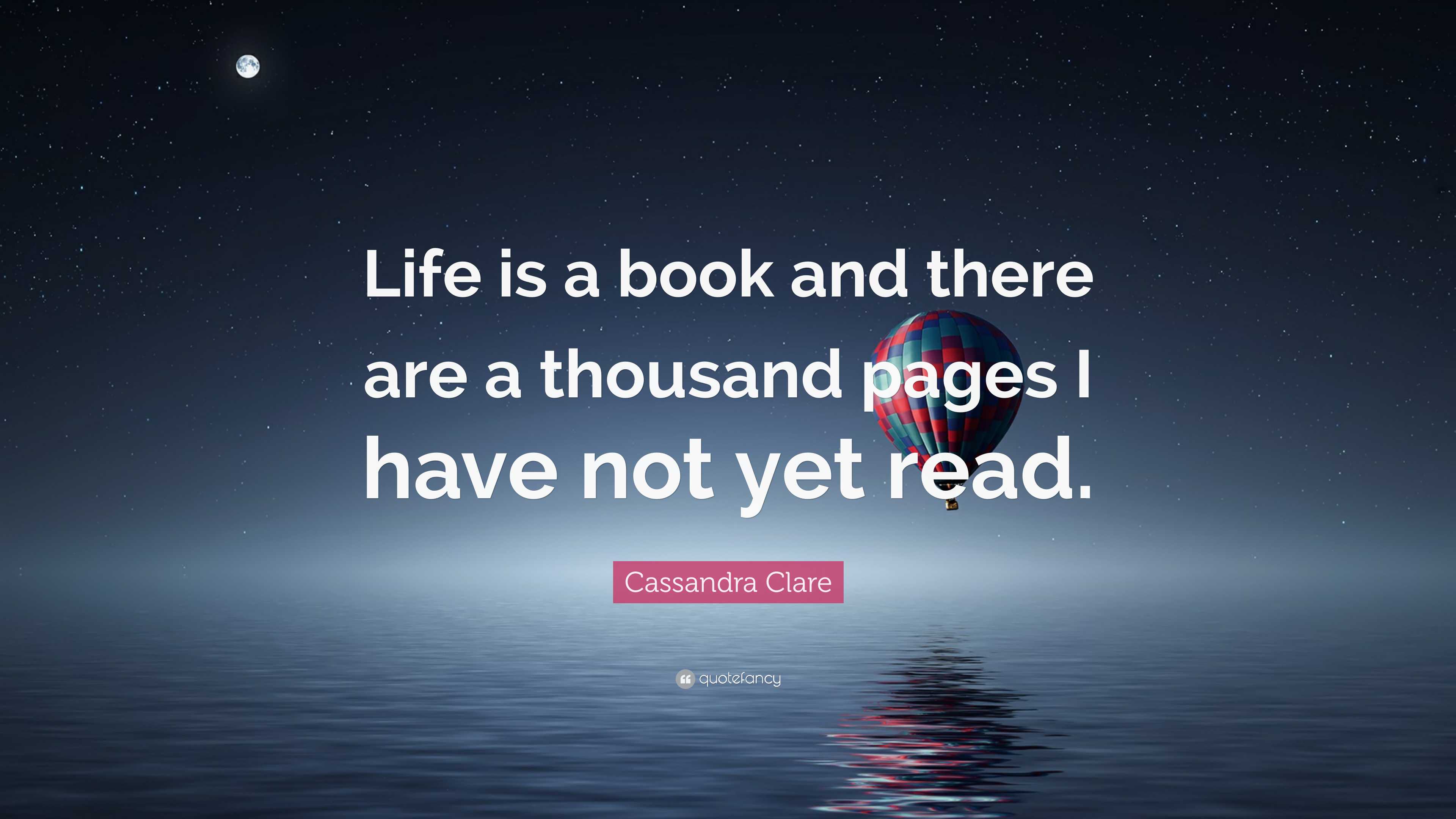 Life is a book and there are a thousand pages I have not yet read.

Cassandra Clare

quotefancy